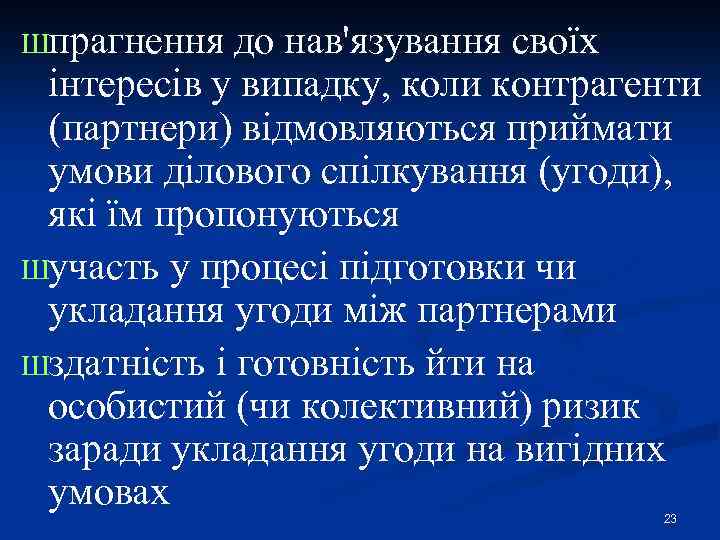 шпрагнення до нав'язування своїх інтересів у випадку, коли контрагенти (партнери) відмовляються приймати умови ділового спілкування (угоди), які їм пропонуються

шучасть у процесі підготовки чи укладання угоди між партнерами

шздатність і готовність йти на особистий (чи колективний) ризик заради укладання угоди на вигідних умовах

23